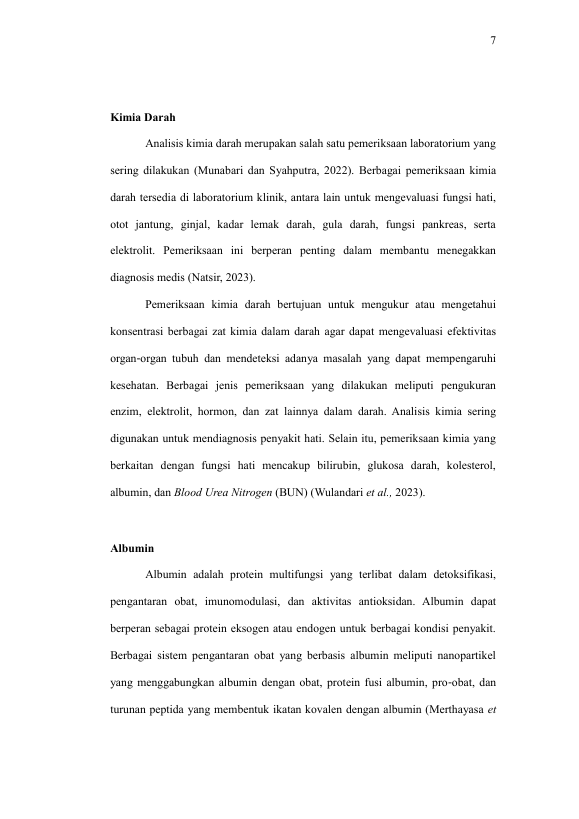 7

Kimia Darah

Analisis kimia darah merupakan salah satu pemeriksaan laboratorium yang sering dilakukan (Munabari dan Syahputra, 2022). Berbagai pemeriksaan kimia darah tersedia di laboratorium klinik, antara lain untuk mengevaluasi fungsi hati, otot jantung, ginjal, kadar lemak darah, gula darah, fungsi pankreas, serta elektrolit. Pemeriksaan ini berperan penting dalam membantu menegakkan diagnosis medis (Natsir, 2023).

Pemeriksaan kimia darah bertujuan untuk mengukur atau mengetahui konsentrasi berbagai zat kimia dalam darah agar dapat mengevaluasi efektivitas organ-organ tubuh dan mendeteksi adanya masalah yang dapat mempengaruhi kesehatan. Berbagai jenis pemeriksaan yang dilakukan meliputi pengukuran enzim, elektrolit, hormon, dan zat lainnya dalam darah. Analisis kimia sering digunakan untuk mendiagnosis penyakit hati. Selain itu, pemeriksaan kimia yang berkaitan dengan fungsi hati mencakup bilirubin, glukosa darah, kolesterol, albumin, dan Blood Urea Nitrogen (BUN) (Wulandari et al., 2023).

Albumin

Albumin adalah protein multifungsi yang terlibat dalam detoksifikasi, pengantaran obat, imunomodulasi, dan aktivitas antioksidan. Albumin dapat berperan sebagai protein eksogen atau endogen untuk berbagai kondisi penyakit. Berbagai sistem pengantaran obat yang berbasis albumin meliputi nanopartikel yang menggabungkan albumin dengan obat, protein fusi albumin, pro-obat, dan turunan peptida yang membentuk ikatan kovalen dengan albumin (Merthayasa et